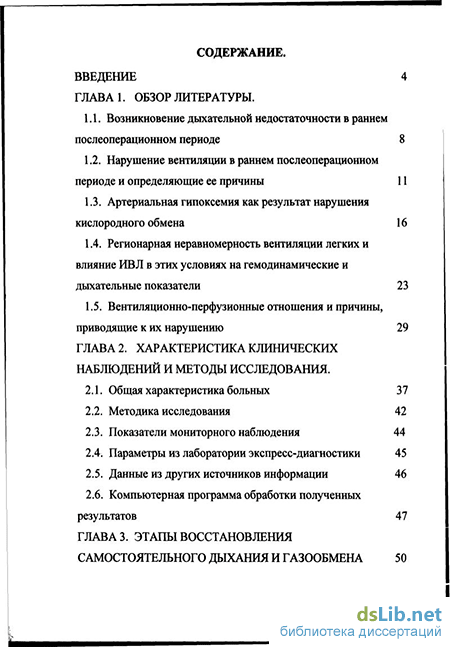 СОДЕРЖАНИЕ.

ВВЕДЕНИЕ 4

ГЛАВА 1. ОБЗОР ЛИТЕРАТУРЫ.

1.1. Возникновение дыхательной недостаточности в раннем послеоперационном периоде 8

1.2. Нарушение вентиляции в раннем послеоперационном периоде и определяющие ее причины 11

1.3. Артериальная гипоксемия как результат нарушения кислородного обмена 16

1.4. Регионарная неравномерность вентиляции легких и влияние ИВЛ в этих условиях на гемодинамические и дыхательные показатели 23

1.5. Вентиляционно-перфузионные отношения и причины, приводящие к их нарушению 29

ГЛАВА 2. ХАРАКТЕРИСТИКА КЛИНИЧЕСКИХ НАБЛЮДЕНИЙ И МЕТОДЫ ИССЛЕДОВАНИЯ.

2.1. Общая характеристика больных 37

2.2. Методика исследования 42

2.3. Показатели мониторного наблюдения 44

2.4. Параметры из лаборатории экспресс-диагностики 45

2.5. Данные из других источников информации 46

2.6. Компьютерная программа обработки полученных результатов 47

ГЛАВА 3. ЭТАПЫ ВОССТАНОВЛЕНИЯ САМОСТОЯТЕЛЬНОГО ДЫХАНИЯ И ГАЗООБМЕНА 50

dsLib.net
библиотека диссертаций